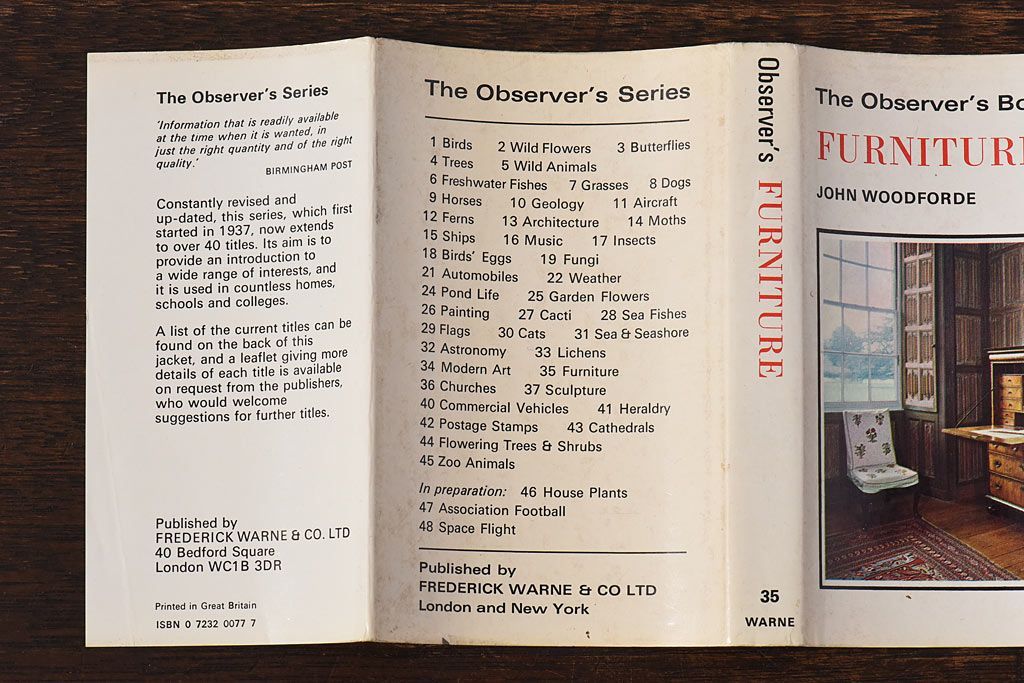 The Observer's Series

'Information that is readily available at the time when it is wanted, in just the right quantity and of the right quality.'
BIRMINGHAM POST

Constantly revised and up-dated, this series, which first started in 1937, now extends to over 40 titles. Its aim is to provide an introduction to a wide range of interests, and it is used in countless homes, schools and colleges.

A list of the current titles can be found on the back of this jacket, and a leaflet giving more details of each title is available on request from the publishers, who would welcome suggestions for further titles.

Published by
FREDERICK WARNE & CO. LTD
40 Bedford Square
London WC1B 3DR

Printed in Great Britain

ISBN 0 7232 0077 7

The Observer's Series

1 Birds 2 Wild Flowers 3 Butterflies
4 Trees 5 Wild Animals
6 Freshwater Fishes 7 Grasses 8 Dogs
9 Horses 10 Geology 11 Aircraft
12 Ferns 13 Architecture 14 Moths
15 Ships 16 Music 17 Insects
18 Birds' Eggs 19 Fungi
21 Automobiles 22 Weather
24 Pond Life 25 Garden Flowers
26 Painting 27 Cacti 28 Sea Fishes
29 Flags 30 Cats 31 Sea & Seashore
32 Astronomy 33 Lichens
34 Modern Art 35 Furniture
36 Churches 37 Sculpture
40 Commercial Vehicles 41 Heraldry
42 Postage Stamps 43 Cathedrals
44 Flowering Trees & Shrubs
45 Zoo Animals

In preparation: 46 House Plants
47 Association Football
48 Space Flight

Published by
FREDERICK WARNE & CO LTD
London and New York

Observer's FURNITURE

35
WARNE

The Observer's Bo
FURNITUR
JOHN WOODFORDE